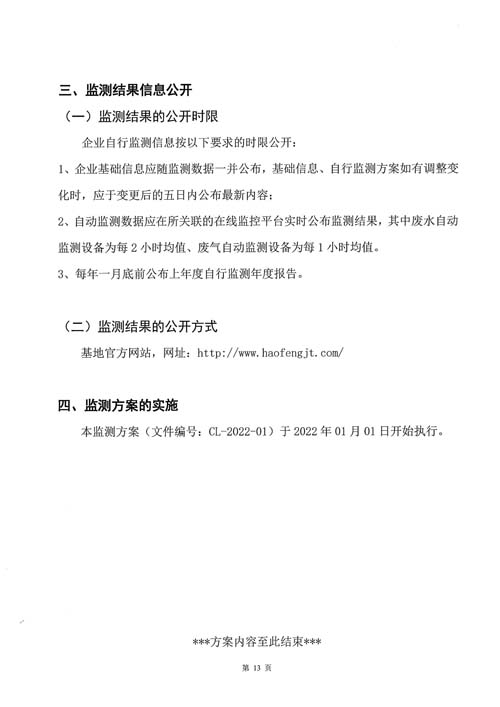 三、监测结果信息公开

（一）监测结果的公开时限

企业自行监测信息按以下要求的时限公开：

1、企业基础信息应随监测数据一并公布，基础信息、自行监测方案如有调整变化时，应于变更后的五日内公布最新内容；

2、自动监测数据应在所关联的在线监控平台实时公布监测结果，其中废水自动监测设备为每 2 小时均值、废气自动监测设备为每 1 小时均值。

3、每年一月底前公布上年度自行监测年度报告。

（二）监测结果的公开方式

基地官方网站，网址：http://www.haofengjt.com/

四、监测方案的实施

本监测方案（文件编号：CL-2022-01）于 2022 年 01 月 01 日开始执行。

***方案内容至此结束***

第 13 页